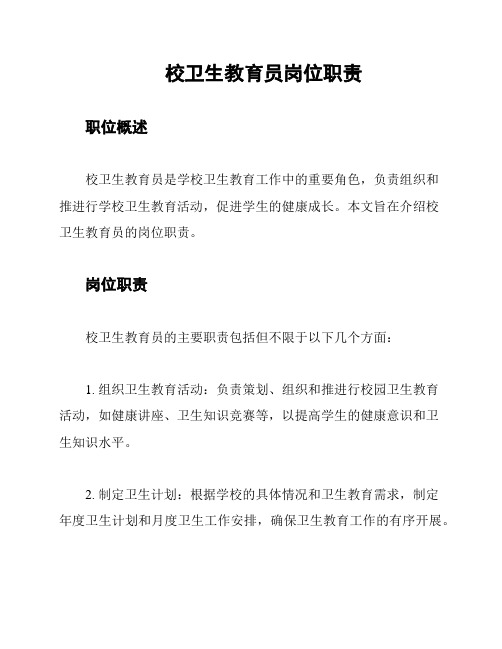 校卫生教育员岗位职责

职位概述

校卫生教育员是学校卫生教育工作中的重要角色，负责组织和推进行学校卫生教育活动，促进学生的健康成长。本文旨在介绍校卫生教育员的岗位职责。

岗位职责

校卫生教育员的主要职责包括但不限于以下几个方面：

1. 组织卫生教育活动：负责策划、组织和推进行校园卫生教育活动，如健康讲座、卫生知识竞赛等，以提高学生的健康意识和卫生知识水平。

2. 制定卫生计划：根据学校的具体情况和卫生教育需求，制定年度卫生计划和月度卫生工作安排，确保卫生教育工作的有序开展。